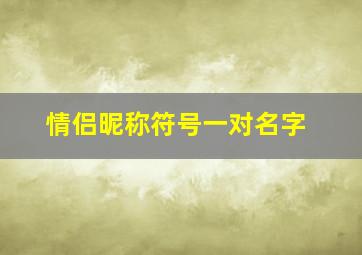 情侣昵称符号一对名字